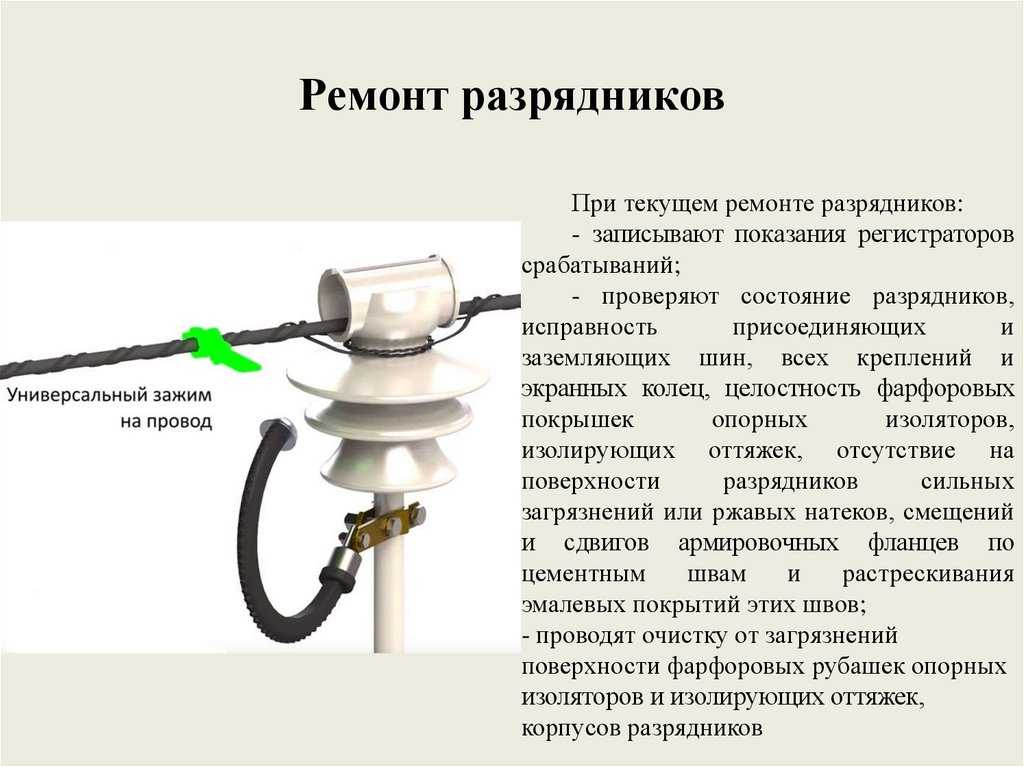 Ремонт разрядников

Универсальный зажим на провод

При текущем ремонте разрядников:
- записывают показания регистраторов срабатываний;
- проверяют состояние разрядников, исправность присоединяющих и заземляющих шин, всех креплений и экранных колец, целостность фарфоровых покрышек опорных изоляторов, изолирующих оттяжек, отсутствие на поверхности разрядников сильных загрязнений или ржавых натеков, смещений и сдвигов армировочных фланцев по цементным швам и растрескивания эмалевых покрытий этих швов;
- проводят очистку от загрязнений поверхности фарфоровых рубашек опорных изоляторов и изолирующих оттяжек, корпусов разрядников